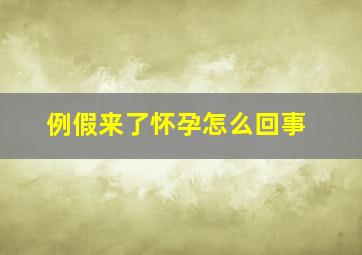 例假来了怀孕怎么回事